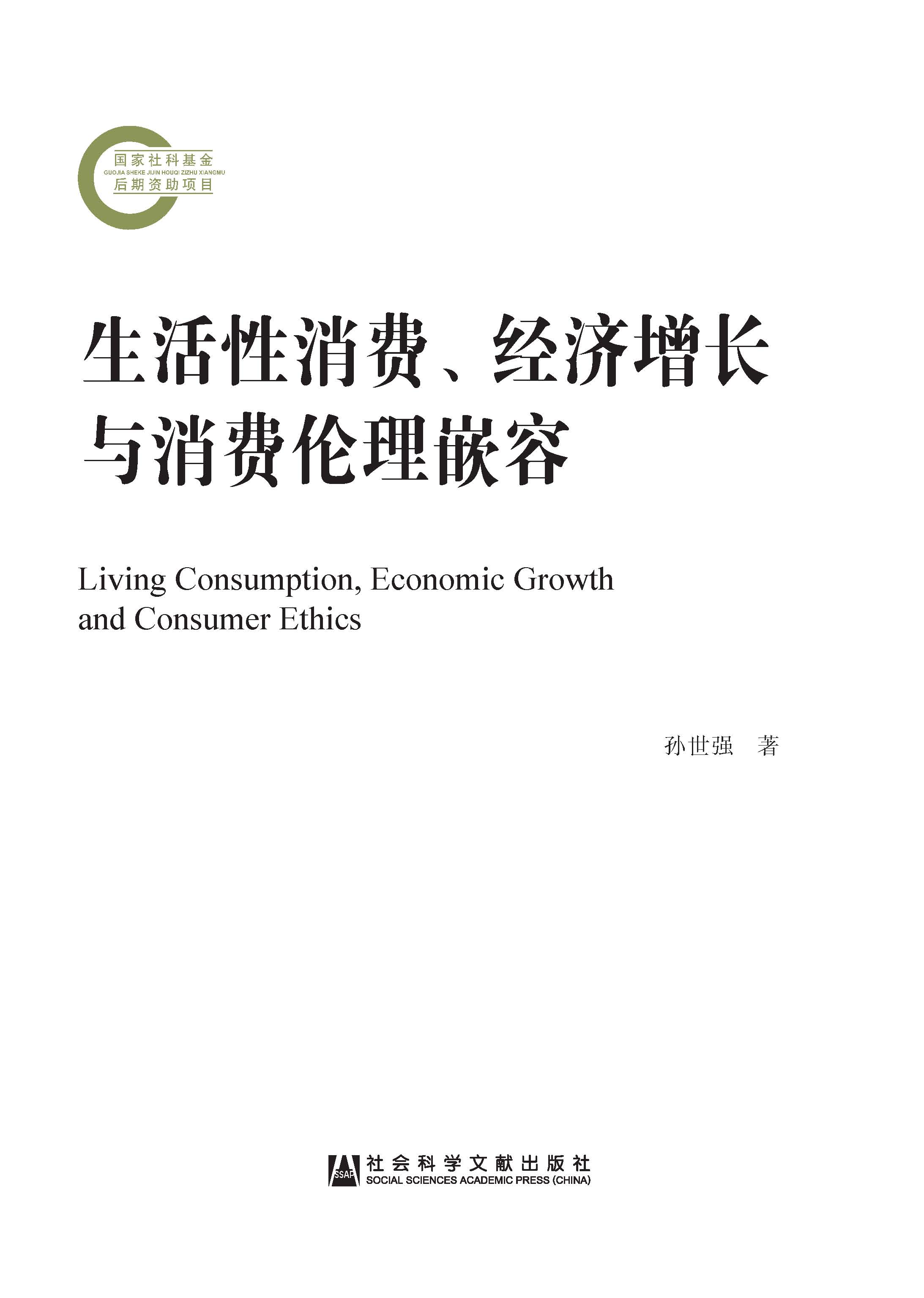 国家社科基金
GUOJIA SHEKE JIJIN HOUQI ZIZHU XIANGMU
后期资助项目

生活性消费、经济增长与消费伦理嵌容

Living Consumption, Economic Growth and Consumer Ethics

孙世强　著

SSAP
社会科学文献出版社
SOCIAL SCIENCES ACADEMIC PRESS (CHINA)